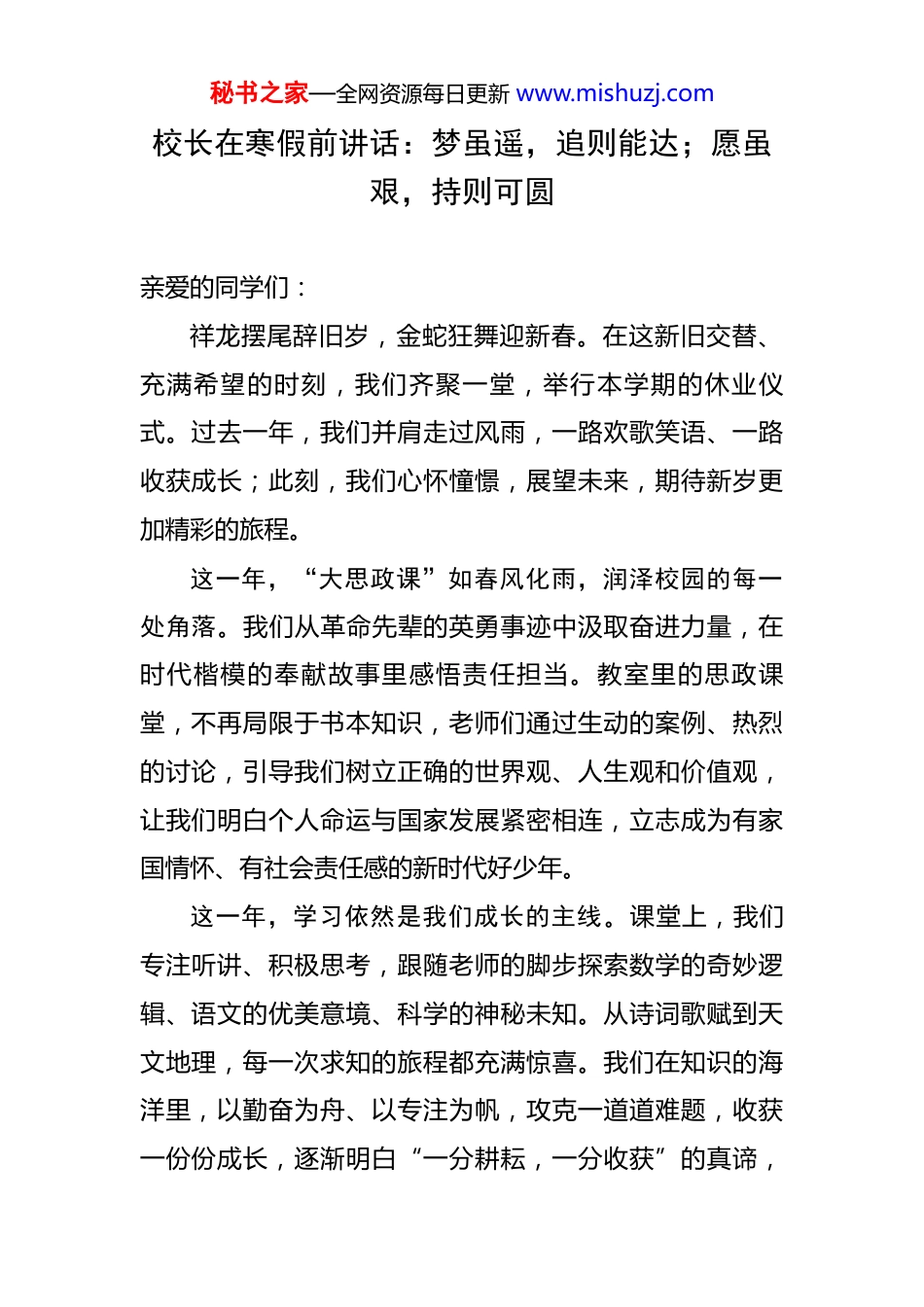 秘书之家—全网资源每日更新 www.mishuzj.com

校长在寒假前讲话：梦虽遥，追则能达；愿虽艰，持则可圆

亲爱的同学们：

祥龙摆尾辞旧岁，金蛇狂舞迎新春。在这新旧交替、充满希望的时刻，我们齐聚一堂，举行本学期的休业仪式。过去一年，我们并肩走过风雨，一路欢歌笑语、一路收获成长；此刻，我们心怀憧憬，展望未来，期待新岁更加精彩的旅程。

这一年，“大思政课”如春风化雨，润泽校园的每一处角落。我们从革命先辈的英勇事迹中汲取奋进力量，在时代楷模的奉献故事里感悟责任担当。教室里的思政课堂，不再局限于书本知识，老师们通过生动的案例、热烈的讨论，引导我们树立正确的世界观、人生观和价值观，让我们明白个人命运与国家发展紧密相连，立志成为有家国情怀、有社会责任感的新时代好少年。

这一年，学习依然是我们成长的主线。课堂上，我们专注听讲、积极思考，跟随老师的脚步探索数学的奇妙逻辑、语文的优美意境、科学的神秘未知。从诗词歌赋到天文地理，每一次求知的旅程都充满惊喜。我们在知识的海洋里，以勤奋为舟、以专注为帆，攻克一道道难题，收获一份份成长，逐渐明白“一分耕耘，一分收获”的真谛，